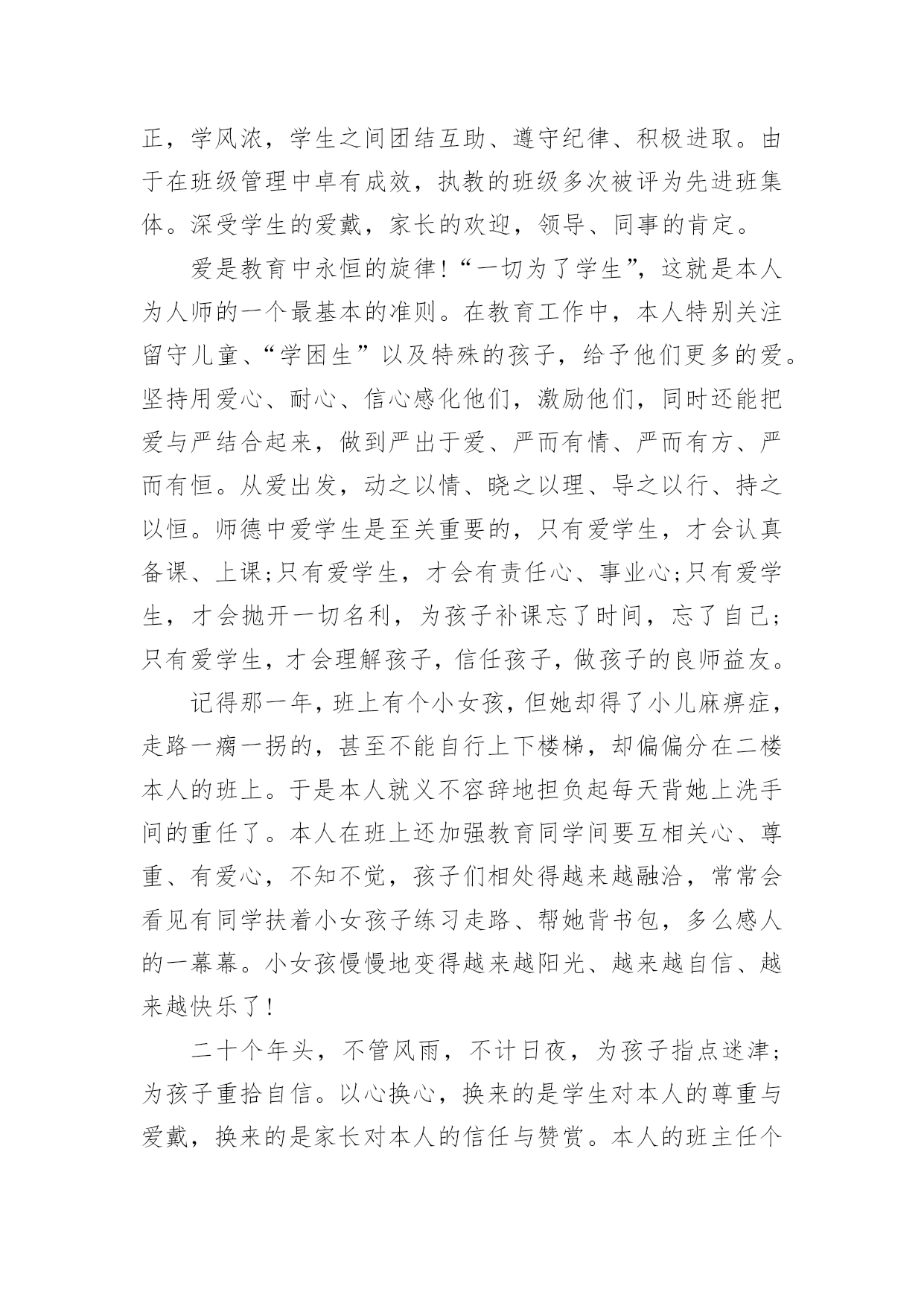 正，学风浓，学生之间团结互助、遵守纪律、积极进取。由于在班级管理中卓有成效，执教的班级多次被评为先进班集体。深受学生的爱戴，家长的欢迎，领导、同事的肯定。

爱是教育中永恒的旋律！“一切为了学生”，这就是本人为人师的一个最基本的准则。在教育工作中，本人特别关注留守儿童、“学困生”以及特殊的孩子，给予他们更多的爱。坚持用爱心、耐心、信心感化他们，激励他们，同时还能把爱与严结合起来，做到严出于爱、严而有情、严而有方、严而有恒。从爱出发，动之以情、晓之以理、导之以行、持之以恒。师德中爱学生是至关重要的，只有爱学生，才会认真备课、上课;只有爱学生，才会有责任心、事业心;只有爱学生，才会抛开一切名利，为孩子补课忘了时间，忘了自己;只有爱学生，才会理解孩子，信任孩子，做孩子的良师益友。

记得那一年，班上有个小女孩，但她却得了小儿麻痹症，走路一瘸一拐的，甚至不能自行上下楼梯，却偏偏分在二楼本人的班上。于是本人就义不容辞地担负起每天背她上洗手间的重任了。本人在班上还加强教育同学间要互相关心、尊重、有爱心，不知不觉，孩子们相处得越来越融洽，常常会看见有同学扶着小女孩子练习走路、帮她背书包，多么感人的一幕幕。小女孩慢慢地变得越来越阳光、越来越自信、越来越快乐了！

二十个年头，不管风雨，不计日夜，为孩子指点迷津;为孩子重拾自信。以心换心，换来的是学生对本人的尊重与爱戴，换来的是家长对本人的信任与赞赏。本人的班主任个